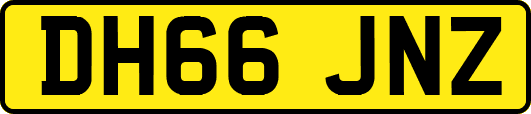 DH66 JNZ